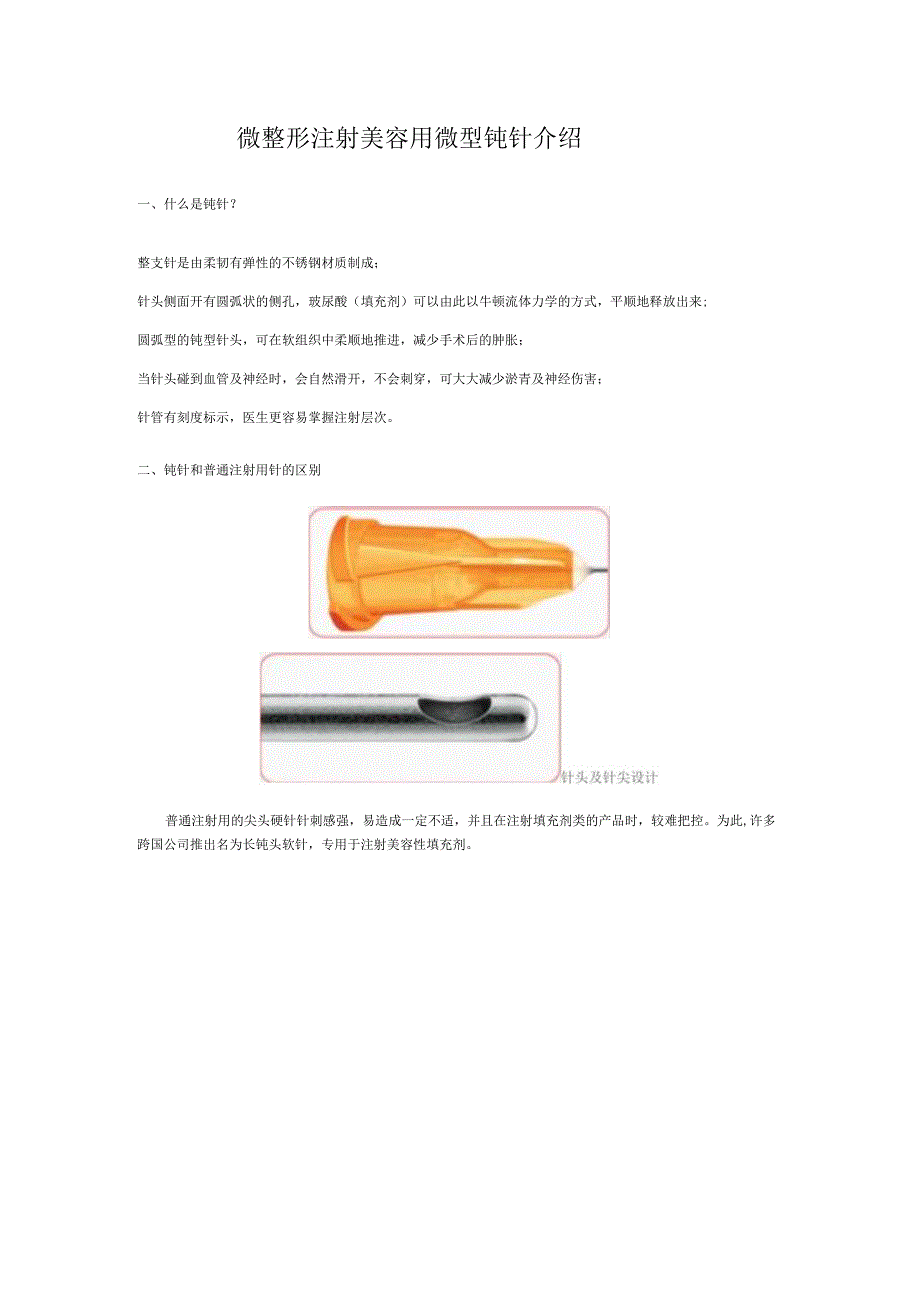 微整形注射美容用微型钝针介绍

一、什么是钝针？

整支针是由柔韧有弹性的不锈钢材质制成；

针头侧面开有圆弧状的侧孔，玻尿酸（填充剂）可以由此以牛顿流体力学的方式，平顺地释放出来；

圆弧型的钝型针头，可在软组织中柔顺地推进，减少手术后的肿胀；

当针头碰到血管及神经时，会自然滑开，不会刺穿，可大大减少淤青及神经伤害；

针管有刻度标示，医生更容易掌握注射层次。

二、钝针和普通注射用针的区别

针头及针尖设计

普通注射用的尖头硬针针刺感强，易造成一定不适，并且在注射填充剂类的产品时，较难把控。为此,许多跨国公司推出名为长钝头软针，专用于注射美容性填充剂。